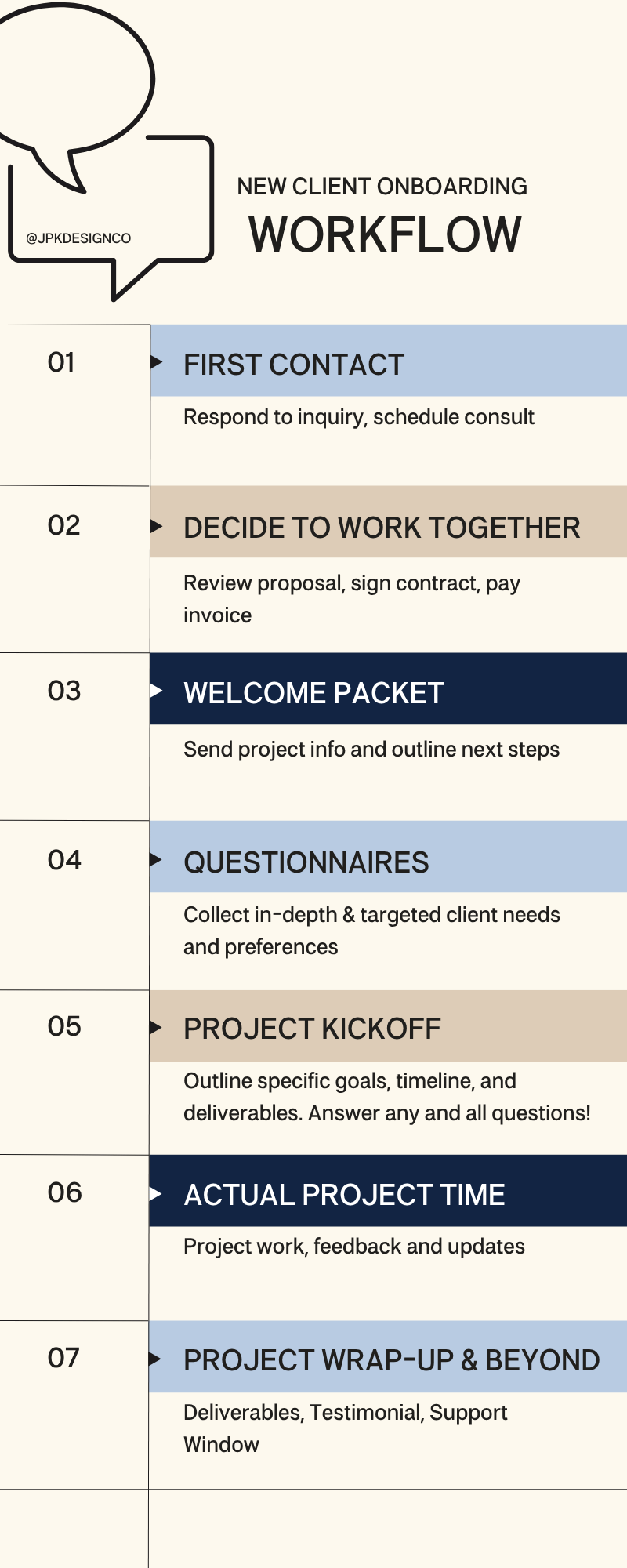 @JPKDESIGNCO

NEW CLIENT ONBOARDING
WORKFLOW

01
FIRST CONTACT
Respond to inquiry, schedule consult

02
DECIDE TO WORK TOGETHER
Review proposal, sign contract, pay invoice

03
WELCOME PACKET
Send project info and outline next steps

04
QUESTIONNAIRES
Collect in-depth & targeted client needs and preferences

05
PROJECT KICKOFF
Outline specific goals, timeline, and deliverables. Answer any and all questions!

06
ACTUAL PROJECT TIME
Project work, feedback and updates

07
PROJECT WRAP-UP & BEYOND
Deliverables, Testimonial, Support Window